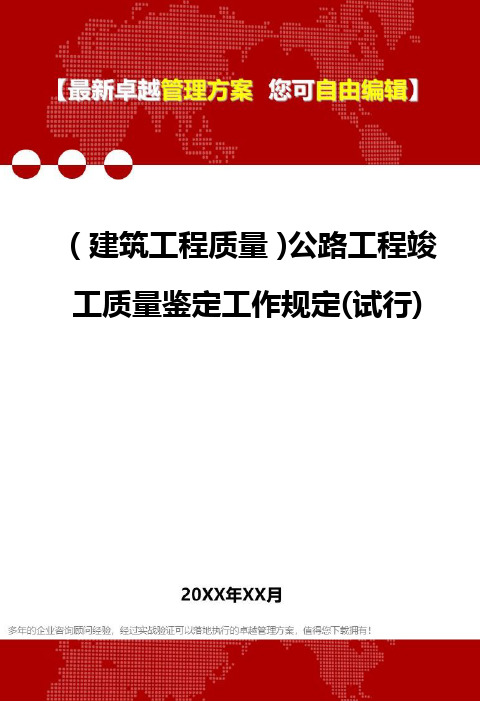 【最新卓越管理方案 您可自由编辑】

（建筑工程质量）公路工程竣工质量鉴定工作规定(试行)

20XX年XX月

多年的企业咨询顾问经验，经过实战验证可以落地执行的卓越管理方案，值得您下载拥有！